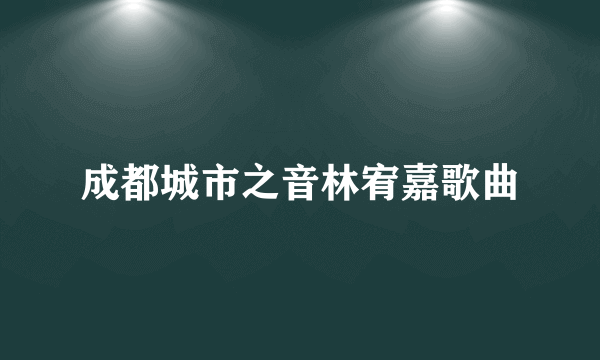 成都城市之音林宥嘉歌曲